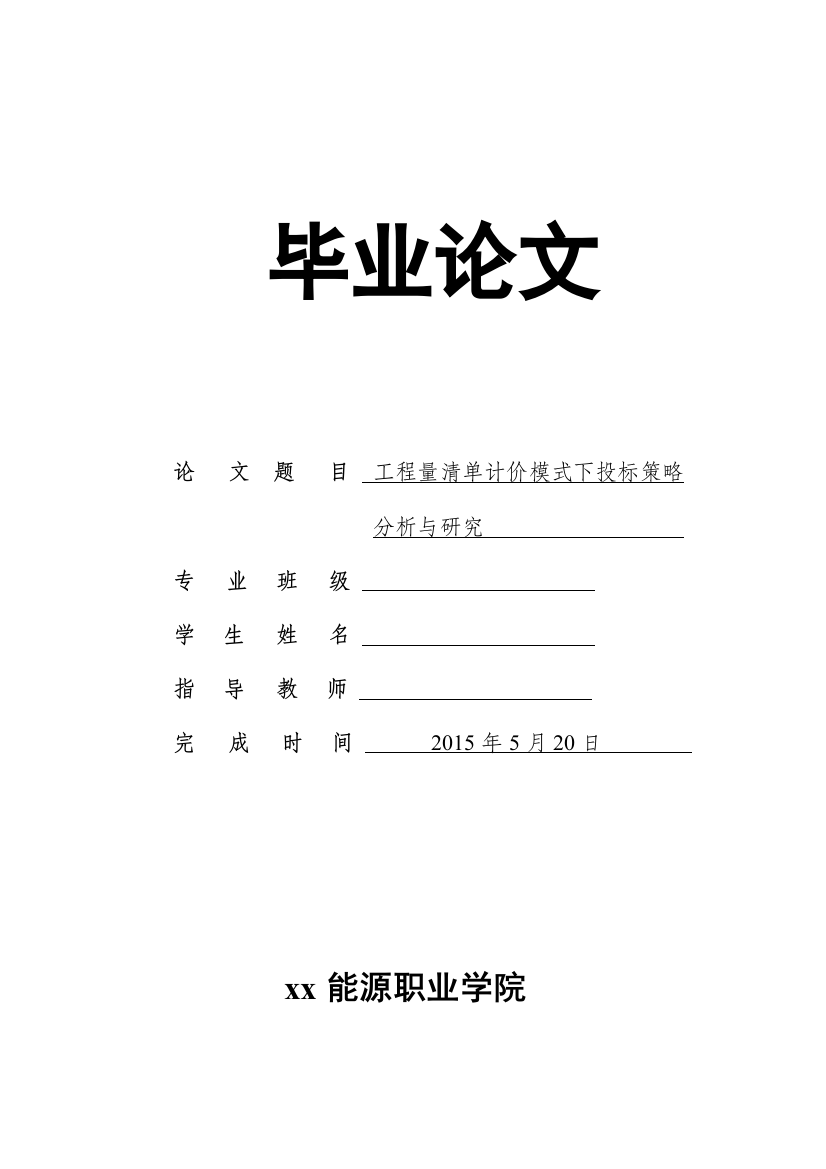 毕业论文

论　文　题　目　工程量清单计价模式下投标策略分析与研究

专　业　班　级

学　生　姓　名

指　导　教　师

完　成　时　间　2015 年 5 月 20 日

xx 能源职业学院